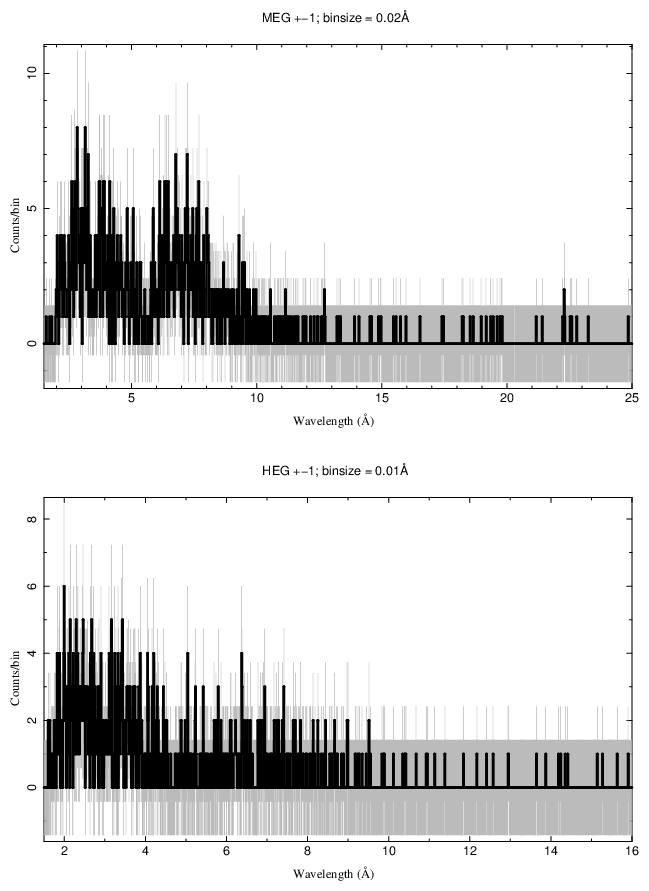 MEG +−1; binsize = 0.02Å

Counts/bin

10

5

0

5

10

15

20

25

Wavelength (Å)

HEG +−1; binsize = 0.01Å

Counts/bin

8

6

4

2

0

2

4

6

8

10

12

14

16

Wavelength (Å)